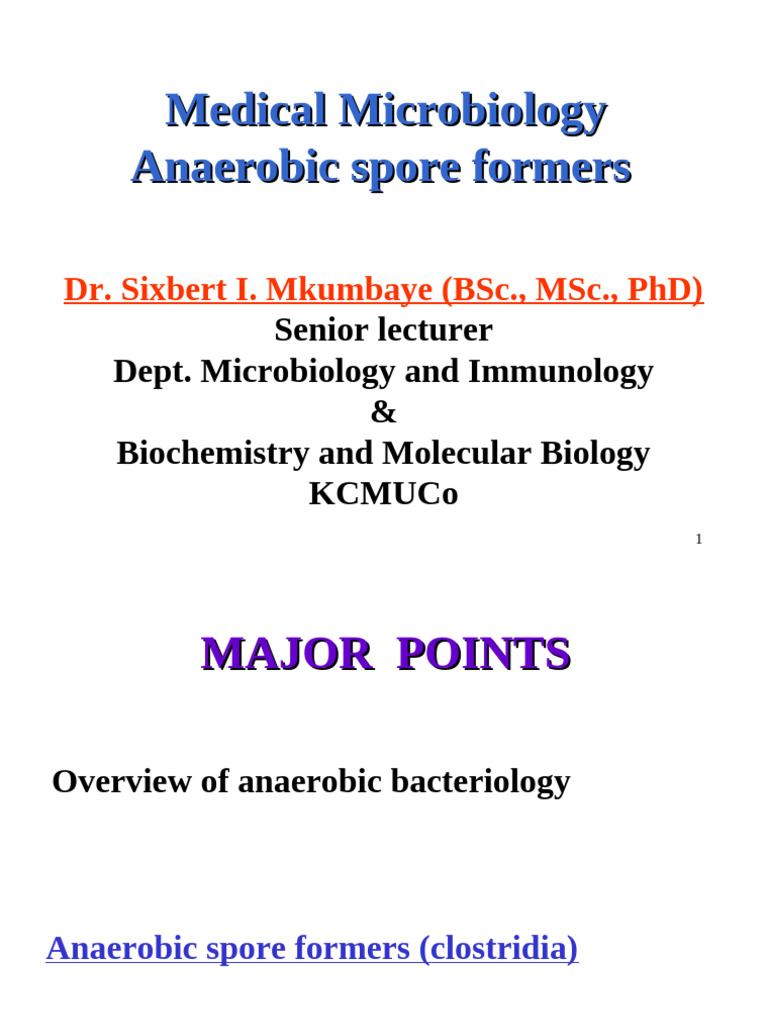 Medical Microbiology
Anaerobic spore formers

Dr. Sixbert I. Mkumbaye (BSc., MSc., PhD)
Senior lecturer
Dept. Microbiology and Immunology
&
Biochemistry and Molecular Biology
KCMUCo

1

MAJOR POINTS

Overview of anaerobic bacteriology

Anaerobic spore formers (clostridia)